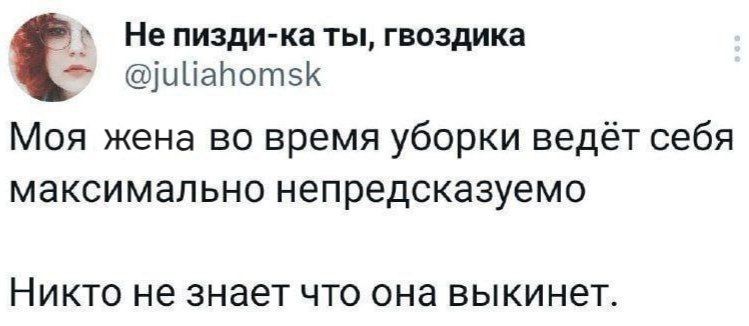 Не пизди-ка ты, гвоздика
@juliahomsk

Моя жена во время уборки ведёт себя максимально непредсказуемо

Никто не знает что она выкинет.